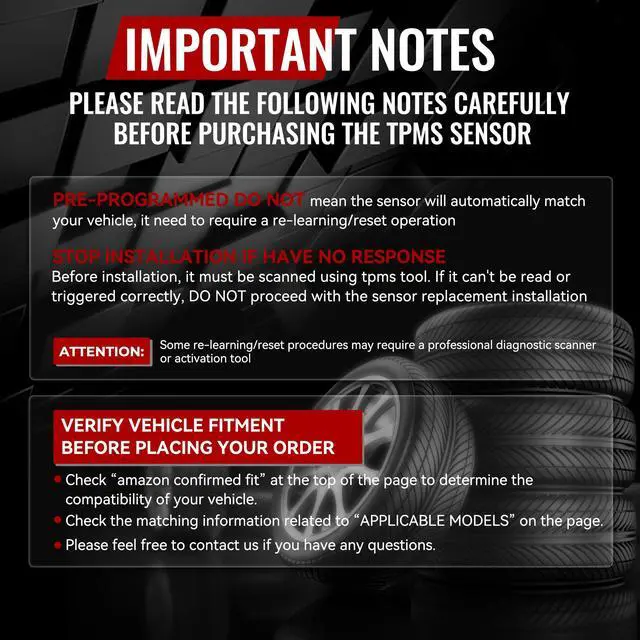 IMPORTANT NOTES

PLEASE READ THE FOLLOWING NOTES CAREFULLY BEFORE PURCHASING THE TPMS SENSOR

PRE-PROGRAMMED DO NOT mean the sensor will automatically match your vehicle, it need to require a re-learning/reset operation

STOP INSTALLATION IF HAVE NO RESPONSE

Before installation, it must be scanned using tpms tool. If it can't be read or triggered correctly, DO NOT proceed with the sensor replacement installation

ATTENTION:

Some re-learning/reset procedures may require a professional diagnostic scanner or activation tool

VERIFY VEHICLE FITMENT
BEFORE PLACING YOUR ORDER

• Check "amazon confirmed fit" at the top of the page to determine the compatibility of your vehicle.
• Check the matching information related to "APPLICABLE MODELS" on the page.
• Please feel free to contact us if you have any questions.